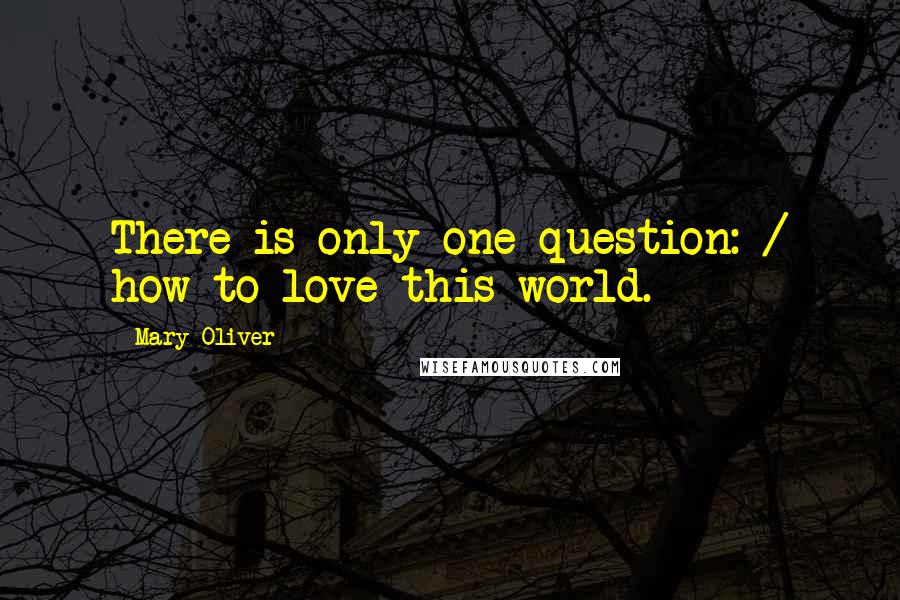 There is only one question: / how to love this world.

Mary Oliver

WISEFAMOUSQUOTES.COM